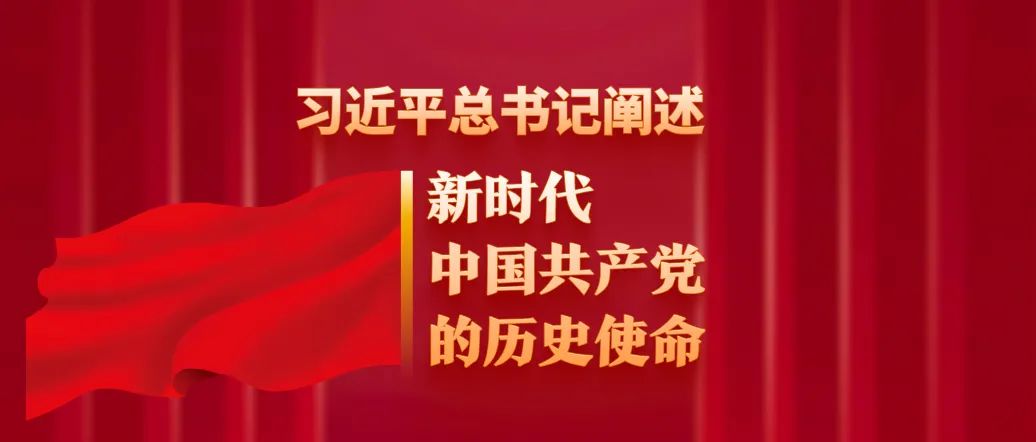 习近平总书记阐述

新时代
中国共产党
的历史使命